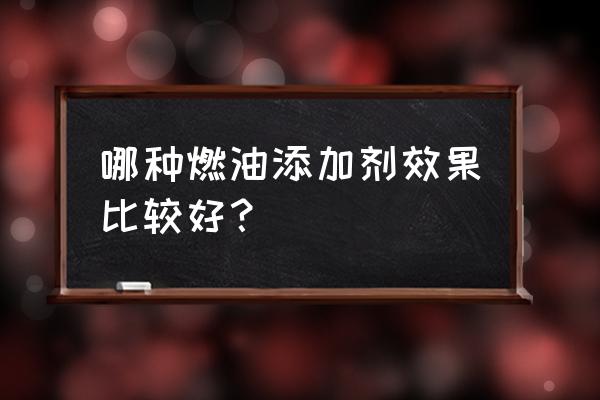 哪种燃油添加剂效果比较好？